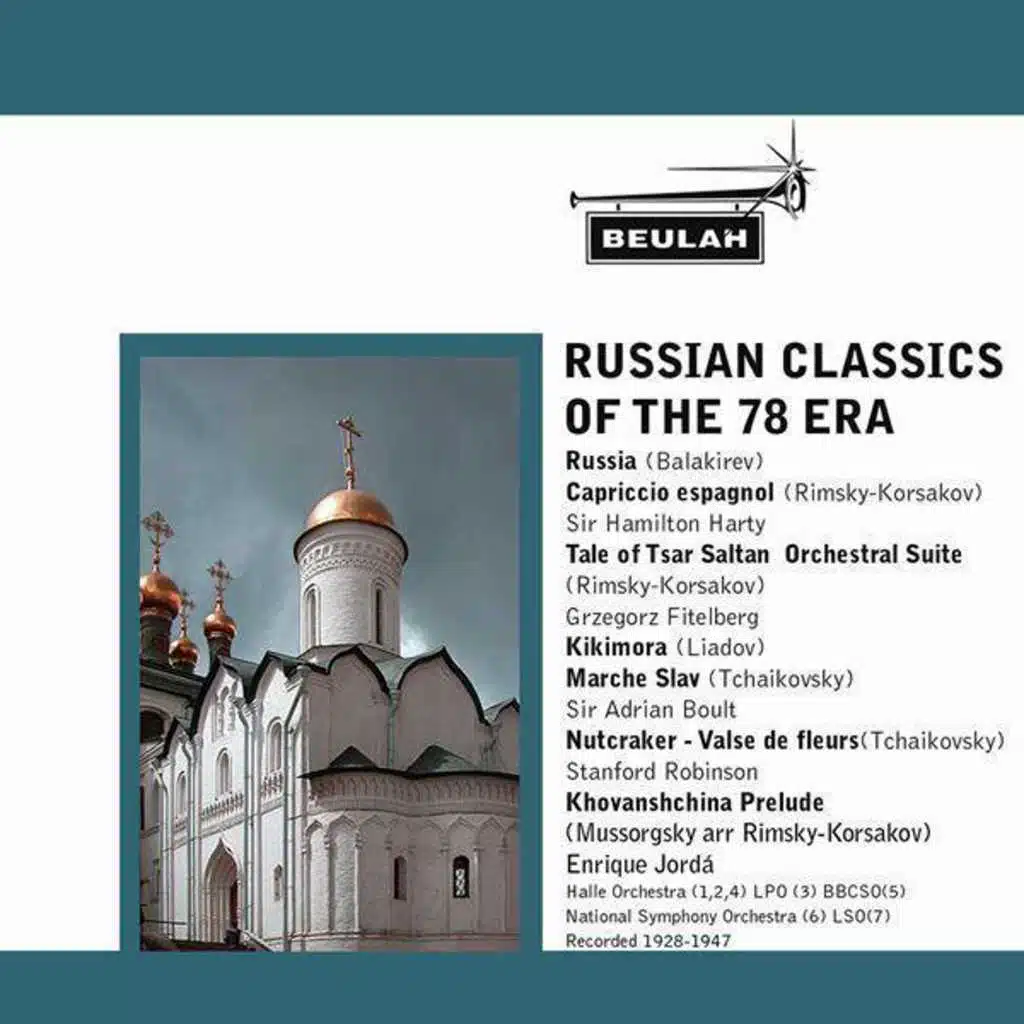 BEULAH

RUSSIAN CLASSICS OF THE 78 ERA

Russia (Balakirev)
Capriccio espagnol (Rimsky-Korsakov)
Sir Hamilton Harty
Tale of Tsar Saltan Orchestral Suite
(Rimsky-Korsakov)
Grzegorz Fitelberg
Kikimora (Liadov)
Marche Slav (Tchaikovsky)
Sir Adrian Boult
Nutcraker - Valse de fleurs(Tchaikovsky)
Stanford Robinson
Khovanshchina Prelude
(Mussorgsky arr Rimsky-Korsakov)
Enrique Jordá
Halle Orchestra (1,2,4) LPO (3) BBCSO(5)
National Symphony Orchestra (6) LSO(7)
Recorded 1928-1947